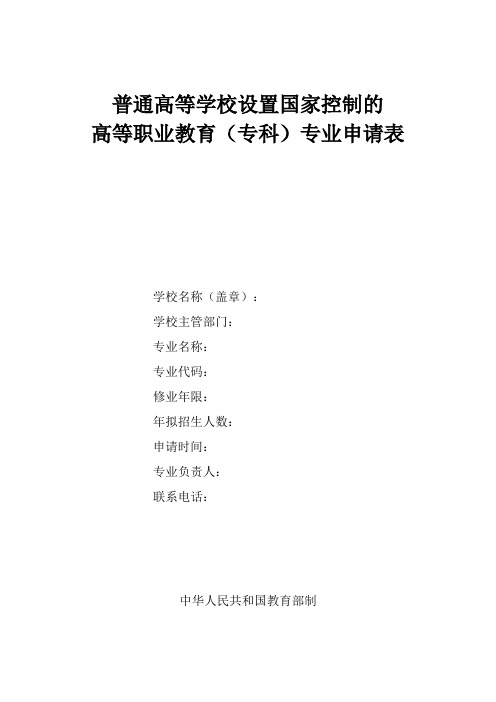 普通高等学校设置国家控制的
高等职业教育（专科）专业申请表

学校名称（盖章）：
学校主管部门：
专业名称：
专业代码：
修业年限：
年拟招生人数：
申请时间：
专业负责人：
联系电话：

中华人民共和国教育部制